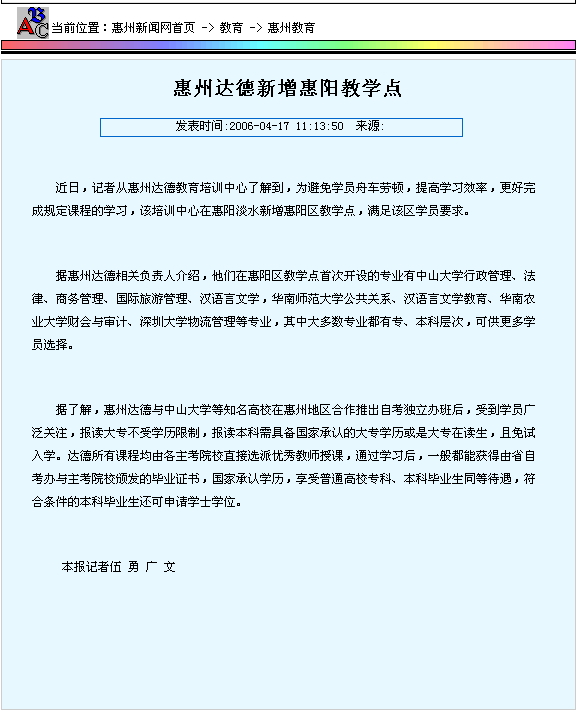 ABC 当前位置：惠州新闻网首页 -> 教育 -> 惠州教育

惠州达德新增惠阳教学点

发表时间:2006-04-17 11:13:50 来源:

近日，记者从惠州达德教育培训中心了解到，为避免学员舟车劳顿，提高学习效率，更好完成规定课程的学习，该培训中心在惠阳淡水新增惠阳区教学点，满足该区学员要求。

据惠州达德相关负责人介绍，他们在惠阳区教学点首次开设的专业有中山大学行政管理、法律、商务管理、国际旅游管理、汉语言文学，华南师范大学公共关系、汉语言文学教育、华南农业大学财会与审计、深圳大学物流管理等专业，其中大多数专业都有专、本科层次，可供更多学员选择。

据了解，惠州达德与中山大学等知名高校在惠州地区合作推出自考独立办班后，受到学员广泛关注，报读大专不受学历限制，报读本科需具备国家承认的大专学历或是大专在读生，且免试入学。达德所有课程均由各主考院校直接选派优秀教师授课，通过学习后，一般都能获得由省自考办与主考院校颁发的毕业证书，国家承认学历，享受普通高校专科、本科毕业生同等待遇，符合条件的本科毕业生还可申请学士学位。

本报记者伍 勇 广 文